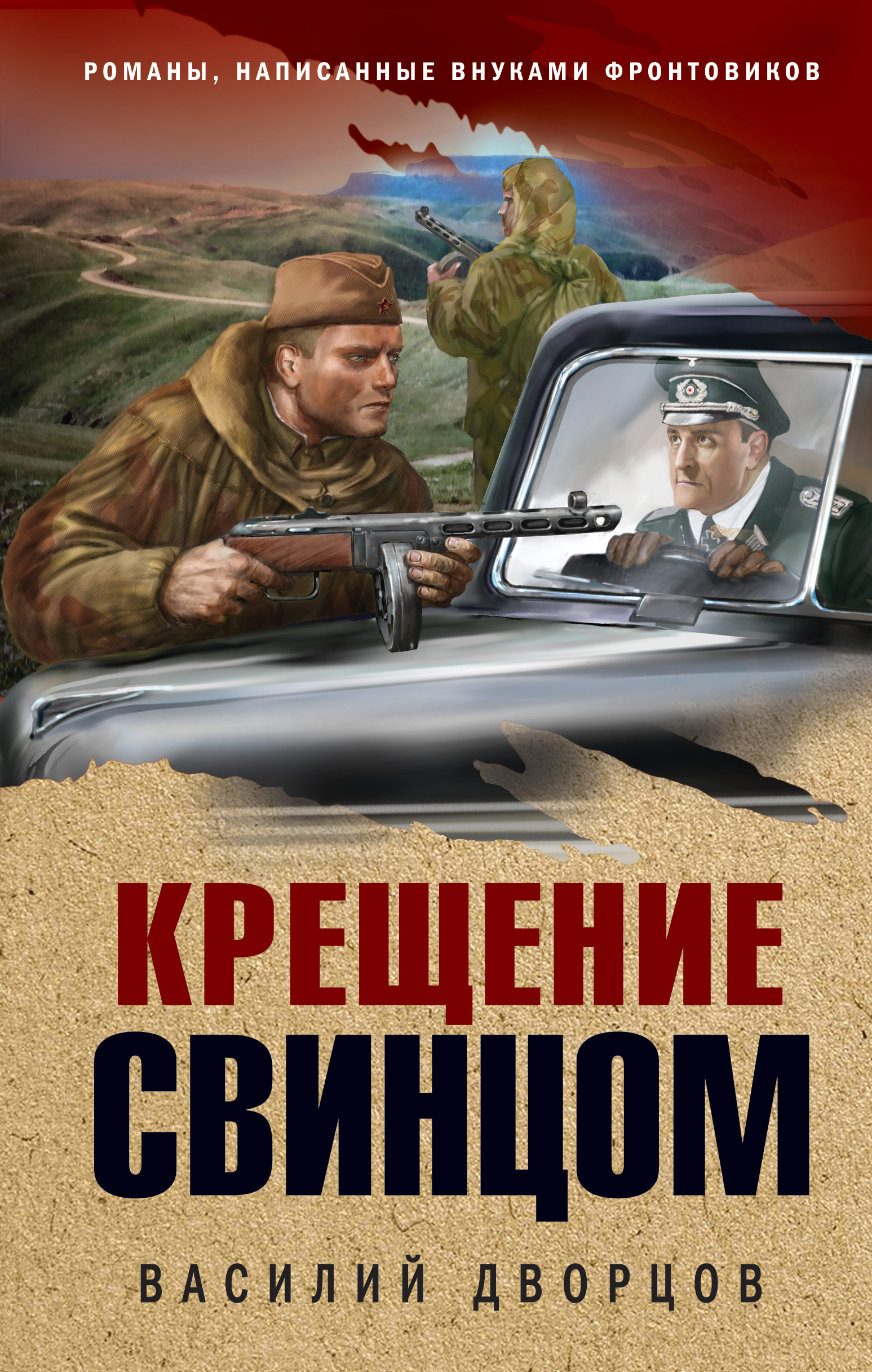 РОМАНЫ, НАПИСАННЫЕ ВНУКАМИ ФРОНТОВИКОВ

КРЕЩЕНИЕ СВИНЦОМ

ВАСИЛИЙ ДВОРЦОВ